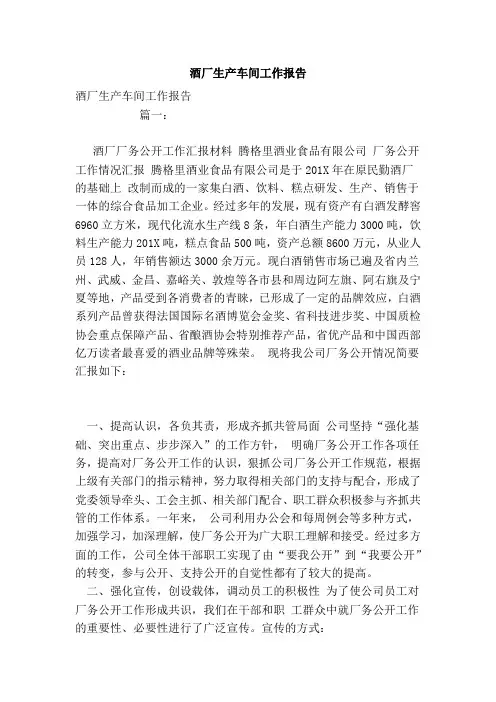 酒厂生产车间工作报告

酒厂生产车间工作报告

篇一：

酒厂厂务公开工作汇报材料 腾格里酒业食品有限公司 厂务公开工作情况汇报 腾格里酒业食品有限公司是于201X年在原民勤酒厂的基础上 改制而成的一家集白酒、饮料、糕点研发、生产、销售于一体的综合食品加工企业。经过多年的发展，现有资产有白酒发酵窖6960立方米，现代化流水生产线8条，年白酒生产能力3000吨，饮料生产能力201X吨，糕点食品500吨，资产总额8600万元，从业人员128人，年销售额达3000余万元。现白酒销售市场已遍及省内兰州、武威、金昌、嘉峪关、敦煌等各市县和周边阿左旗、阿右旗及宁夏等地，产品受到各消费者的青睐，已形成了一定的品牌效应，白酒系列产品曾获得法国国际名酒博览会金奖、省科技进步奖、中国质检协会重点保障产品、省酿酒协会特别推荐产品，省优产品和中国西部亿万读者最喜爱的酒业品牌等殊荣。 现将我公司厂务公开情况简要汇报如下：

一、提高认识，各负其责，形成齐抓共管局面 公司坚持“强化基础、突出重点、步步深入”的工作方针， 明确厂务公开工作各项任务，提高对厂务公开工作的认识，狠抓公司厂务公开工作规范，根据上级有关部门的指示精神，努力取得相关部门的支持与配合，形成了党委领导牵头、工会主抓、相关部门配合、职工群众积极参与齐抓共管的工作体系。一年来， 公司利用办公会和每周例会等多种方式，加强学习，加深理解，使厂务公开为广大职工理解和接受。经过多方面的工作，公司全体干部职工实现了由“要我公开”到“我要公开”的转变，参与公开、支持公开的自觉性都有了较大的提高。

二、强化宣传，创设载体，调动员工的积极性 为了使公司员工对厂务公开工作形成共识，我们在干部和职 工群众中就厂务公开工作的重要性、必要性进行了广泛宣传。宣传的方式：